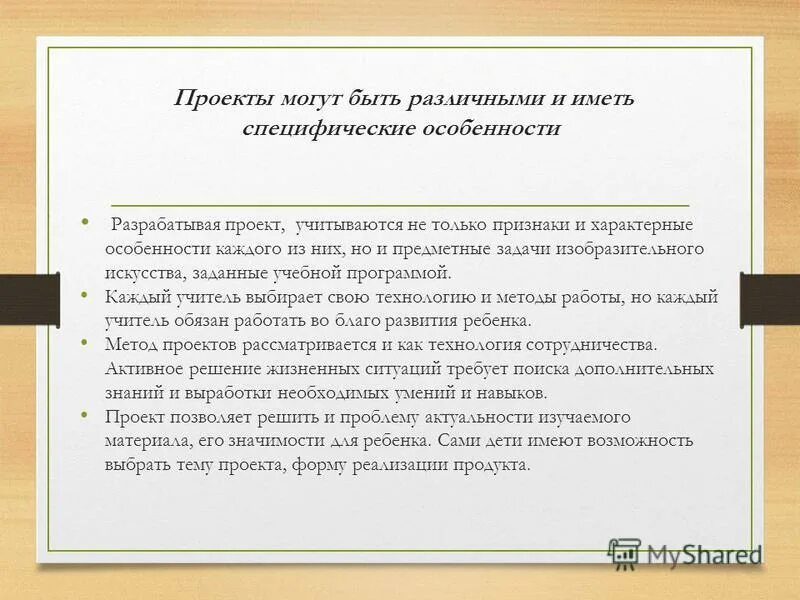 Проекты могут быть различными и иметь специфические особенности

• Разрабатывая проект, учитываются не только признаки и характерные особенности каждого из них, но и предметные задачи изобразительного искусства, заданные учебной программой.
• Каждый учитель выбирает свою технологию и методы работы, но каждый учитель обязан работать во благо развития ребенка.
• Метод проектов рассматривается и как технология сотрудничества. Активное решение жизненных ситуаций требует поиска дополнительных знаний и выработки необходимых умений и навыков.
• Проект позволяет решить и проблему актуальности изучаемого материала, его значимости для ребенка. Сами дети имеют возможность выбрать тему проекта, форму реализации продукта.

MyShared